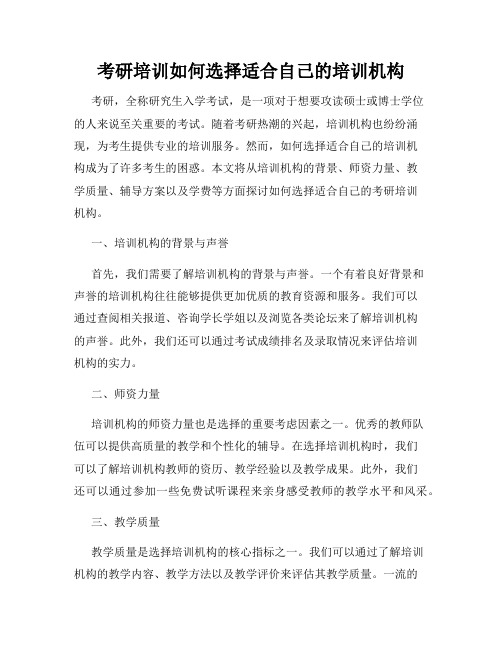 考研培训如何选择适合自己的培训机构

考研，全称研究生入学考试，是一项对于想要攻读硕士或博士学位的人来说至关重要的考试。随着考研热潮的兴起，培训机构也纷纷涌现，为考生提供专业的培训服务。然而，如何选择适合自己的培训机构成为了许多考生的困惑。本文将从培训机构的背景、师资力量、教学质量、辅导方案以及学费等方面探讨如何选择适合自己的考研培训机构。

一、培训机构的背景与声誉

首先，我们需要了解培训机构的背景与声誉。一个有着良好背景和声誉的培训机构往往能够提供更加优质的教育资源和服务。我们可以通过查阅相关报道、咨询学长学姐以及浏览各类论坛来了解培训机构的声誉。此外，我们还可以通过考试成绩排名及录取情况来评估培训机构的实力。

二、师资力量

培训机构的师资力量也是选择的重要考虑因素之一。优秀的教师队伍可以提供高质量的教学和个性化的辅导。在选择培训机构时，我们可以了解培训机构教师的资历、教学经验以及教学成果。此外，我们还可以通过参加一些免费试听课程来亲身感受教师的教学水平和风采。

三、教学质量

教学质量是选择培训机构的核心指标之一。我们可以通过了解培训机构的教学内容、教学方法以及教学评价来评估其教学质量。一流的